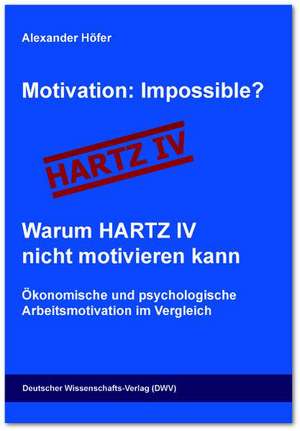 Alexander Höfer

Motivation: Impossible?

HARTZ IV

Warum HARTZ IV nicht motivieren kann

Ökonomische und psychologische Arbeitsmotivation im Vergleich

Deutscher Wissenschafts-Verlag (DWV)